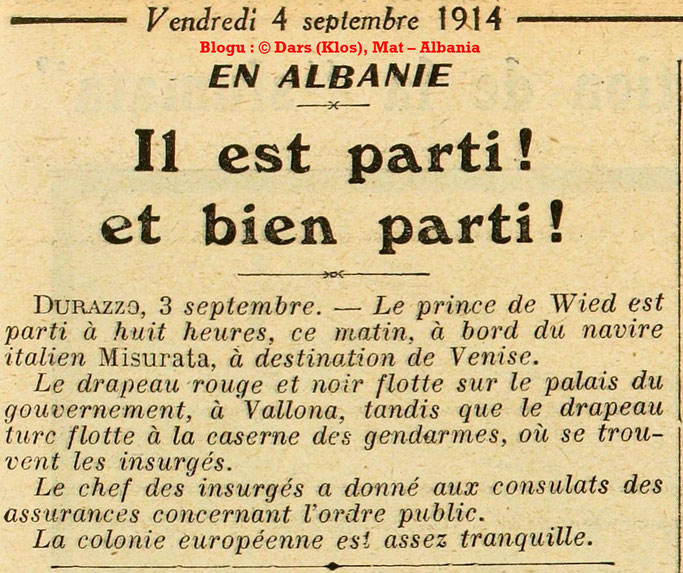 Vendredi 4 septembre 1914

Blogu : © Dars (Klos), Mat – Albania

EN ALBANIE

Il est parti !
et bien parti !

DURAZZO, 3 septembre. — Le prince de Wied est parti à huit heures, ce matin, à bord du navire italien Misurata, à destination de Venise.

Le drapeau rouge et noir flotte sur le palais du gouvernement, à Vallona, tandis que le drapeau turc flotte à la caserne des gendarmes, où se trouvent les insurgés.

Le chef des insurgés a donné aux consulats des assurances concernant l'ordre public.

La colonie européenne est assez tranquille.